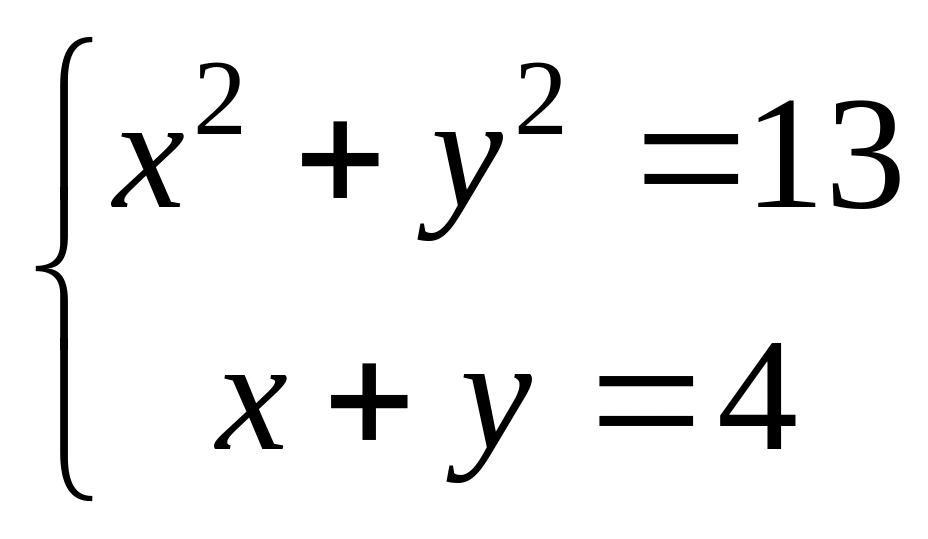 $\begin{cases} x^2 + y^2 = 13 \\ x + y = 4 \end{cases}$